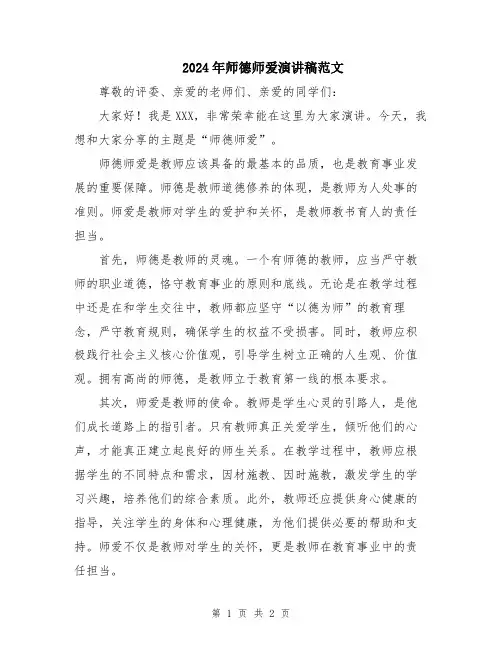 2024年师德师爱演讲稿范文

尊敬的评委、亲爱的老师们、亲爱的同学们：

大家好！我是XXX，非常荣幸能在这里为大家演讲。今天，我想和大家分享的主题是“师德师爱”。

师德师爱是教师应该具备的最基本的品质，也是教育事业发展的重要保障。师德是教师道德修养的体现，是教师为人处事的准则。师爱是教师对学生的爱护和关怀，是教师教书育人的责任担当。

首先，师德是教师的灵魂。一个有师德的教师，应当严守教师的职业道德，恪守教育事业的原则和底线。无论是在教学过程中还是在和学生交往中，教师都应坚守“以德为师”的教育理念，严守教育规则，确保学生的权益不受损害。同时，教师应积极践行社会主义核心价值观，引导学生树立正确的人生观、价值观。拥有高尚的师德，是教师立于教育第一线的根本要求。

其次，师爱是教师的使命。教师是学生心灵的引路人，是他们成长道路上的指引者。只有教师真正关爱学生，倾听他们的心声，才能真正建立起良好的师生关系。在教学过程中，教师应根据学生的不同特点和需求，因材施教、因时施教，激发学生的学习兴趣，培养他们的综合素质。此外，教师还应提供身心健康的指导，关注学生的身体和心理健康，为他们提供必要的帮助和支持。师爱不仅是教师对学生的关怀，更是教师在教育事业中的责任担当。

第 1 页 共 2 页